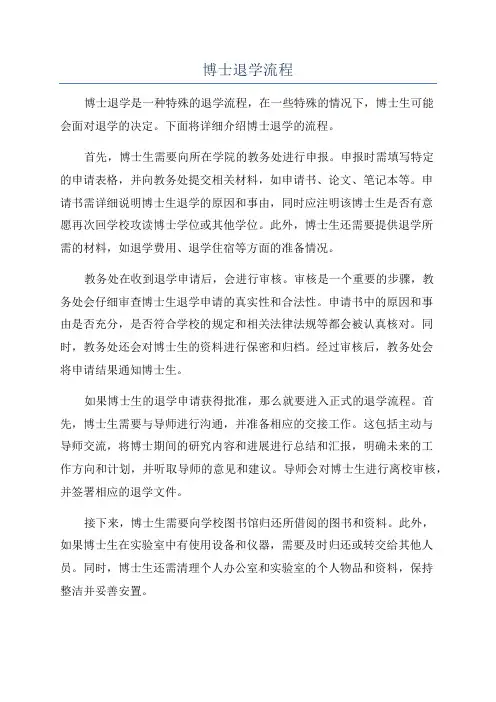 博士退学流程

博士退学是一种特殊的退学流程，在一些特殊的情况下，博士生可能会面对退学的决定。下面将详细介绍博士退学的流程。

首先，博士生需要向所在学院的教务处进行申报。申报时需填写特定的申请表格，并向教务处提交相关材料，如申请书、论文、笔记本等。申请书需详细说明博士生退学的原因和事由，同时应注明该博士生是否有意愿再次回学校攻读博士学位或其他学位。此外，博士生还需要提供退学所需的材料，如退学费用、退学住宿等方面的准备情况。

教务处在收到退学申请后，会进行审核。审核是一个重要的步骤，教务处会仔细审查博士生退学申请的真实性和合法性。申请书中的原因和事由是否充分，是否符合学校的规定和相关法律法规等都会被认真核对。同时，教务处还会对博士生的资料进行保密和归档。经过审核后，教务处会将申请结果通知博士生。

如果博士生的退学申请获得批准，那么就要进入正式的退学流程。首先，博士生需要与导师进行沟通，并准备相应的交接工作。这包括主动与导师交流，将博士期间的研究内容和进展进行总结和汇报，明确未来的工作方向和计划，并听取导师的意见和建议。导师会对博士生进行离校审核，并签署相应的退学文件。

接下来，博士生需要向学校图书馆归还所借阅的图书和资料。此外，如果博士生在实验室中有使用设备和仪器，需要及时归还或转交给其他人员。同时，博士生还需清理个人办公室和实验室的个人物品和资料，保持整洁并妥善安置。